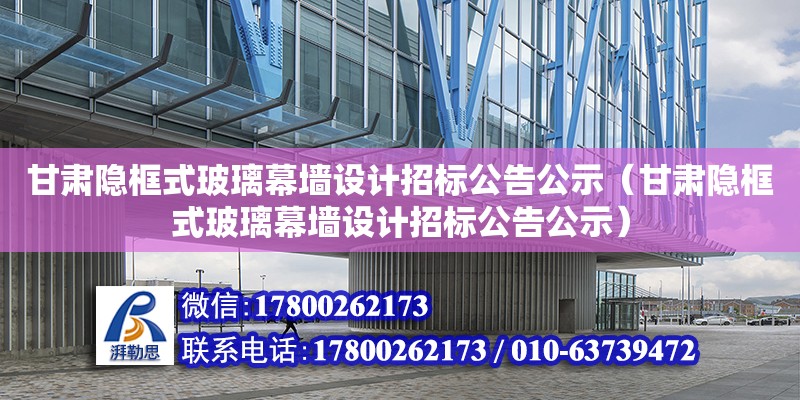 甘肃隐框式玻璃幕墙设计招标公告公示（甘肃隐框式玻璃幕墙设计招标公告公示）

湃勒思

微信:17800262173

联系电话:17800262173 / 010-63739472